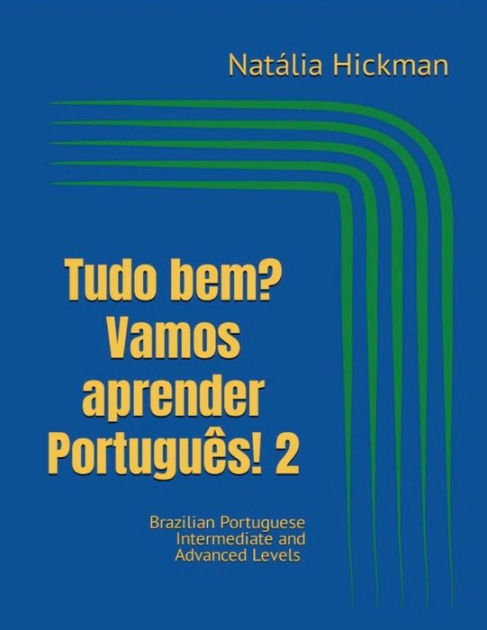 Natália Hickman

Tudo bem? Vamos aprender Português! 2

Brazilian Portuguese Intermediate and Advanced Levels